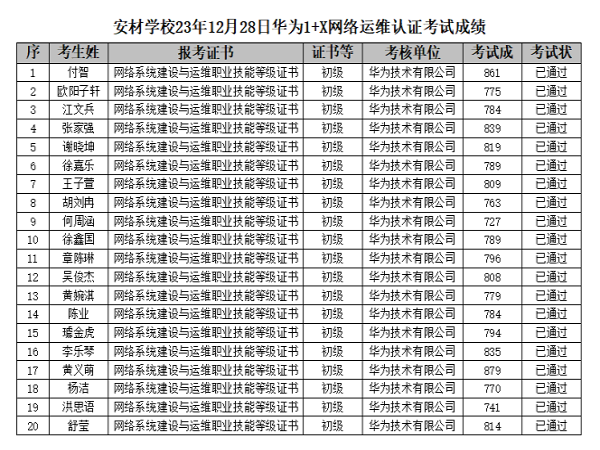 安材学校23年12月28日华为1+X网络运维认证考试成绩

| 序 | 考生姓 | 报考证书 | 证书等 | 考核单位 | 考试成 | 考试状 |
|---|---|---|---|---|---|---|
| 1 | 付智 | 网络系统建设与运维职业技能等级证书 | 初级 | 华为技术有限公司 | 861 | 已通过 |
| 2 | 欧阳子轩 | 网络系统建设与运维职业技能等级证书 | 初级 | 华为技术有限公司 | 775 | 已通过 |
| 3 | 江文兵 | 网络系统建设与运维职业技能等级证书 | 初级 | 华为技术有限公司 | 784 | 已通过 |
| 4 | 张家强 | 网络系统建设与运维职业技能等级证书 | 初级 | 华为技术有限公司 | 839 | 已通过 |
| 5 | 谢晓坤 | 网络系统建设与运维职业技能等级证书 | 初级 | 华为技术有限公司 | 819 | 已通过 |
| 6 | 徐嘉乐 | 网络系统建设与运维职业技能等级证书 | 初级 | 华为技术有限公司 | 789 | 已通过 |
| 7 | 王子萱 | 网络系统建设与运维职业技能等级证书 | 初级 | 华为技术有限公司 | 809 | 已通过 |
| 8 | 胡刘冉 | 网络系统建设与运维职业技能等级证书 | 初级 | 华为技术有限公司 | 763 | 已通过 |
| 9 | 何周涵 | 网络系统建设与运维职业技能等级证书 | 初级 | 华为技术有限公司 | 727 | 已通过 |
| 10 | 徐鑫国 | 网络系统建设与运维职业技能等级证书 | 初级 | 华为技术有限公司 | 789 | 已通过 |
| 11 | 章陈琳 | 网络系统建设与运维职业技能等级证书 | 初级 | 华为技术有限公司 | 796 | 已通过 |
| 12 | 吴俊杰 | 网络系统建设与运维职业技能等级证书 | 初级 | 华为技术有限公司 | 808 | 已通过 |
| 13 | 黄婉淇 | 网络系统建设与运维职业技能等级证书 | 初级 | 华为技术有限公司 | 779 | 已通过 |
| 14 | 陈业 | 网络系统建设与运维职业技能等级证书 | 初级 | 华为技术有限公司 | 784 | 已通过 |
| 15 | 璩金虎 | 网络系统建设与运维职业技能等级证书 | 初级 | 华为技术有限公司 | 794 | 已通过 |
| 16 | 李乐琴 | 网络系统建设与运维职业技能等级证书 | 初级 | 华为技术有限公司 | 835 | 已通过 |
| 17 | 黄义萌 | 网络系统建设与运维职业技能等级证书 | 初级 | 华为技术有限公司 | 879 | 已通过 |
| 18 | 杨洁 | 网络系统建设与运维职业技能等级证书 | 初级 | 华为技术有限公司 | 770 | 已通过 |
| 19 | 洪思语 | 网络系统建设与运维职业技能等级证书 | 初级 | 华为技术有限公司 | 741 | 已通过 |
| 20 | 舒莹 | 网络系统建设与运维职业技能等级证书 | 初级 | 华为技术有限公司 | 814 | 已通过 |